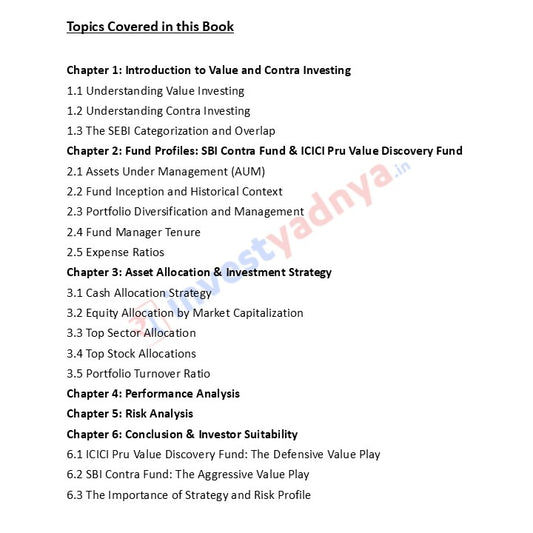 Topics Covered in this Book

Chapter 1: Introduction to Value and Contra Investing
1.1 Understanding Value Investing
1.2 Understanding Contra Investing
1.3 The SEBI Categorization and Overlap
Chapter 2: Fund Profiles: SBI Contra Fund & ICICI Pru Value Discovery Fund
2.1 Assets Under Management (AUM)
2.2 Fund Inception and Historical Context
2.3 Portfolio Diversification and Management
2.4 Fund Manager Tenure
2.5 Expense Ratios
Chapter 3: Asset Allocation & Investment Strategy
3.1 Cash Allocation Strategy
3.2 Equity Allocation by Market Capitalization
3.3 Top Sector Allocation
3.4 Top Stock Allocations
3.5 Portfolio Turnover Ratio
Chapter 4: Performance Analysis
Chapter 5: Risk Analysis
Chapter 6: Conclusion & Investor Suitability
6.1 ICICI Pru Value Discovery Fund: The Defensive Value Play
6.2 SBI Contra Fund: The Aggressive Value Play
6.3 The Importance of Strategy and Risk Profile

investyadnya.in